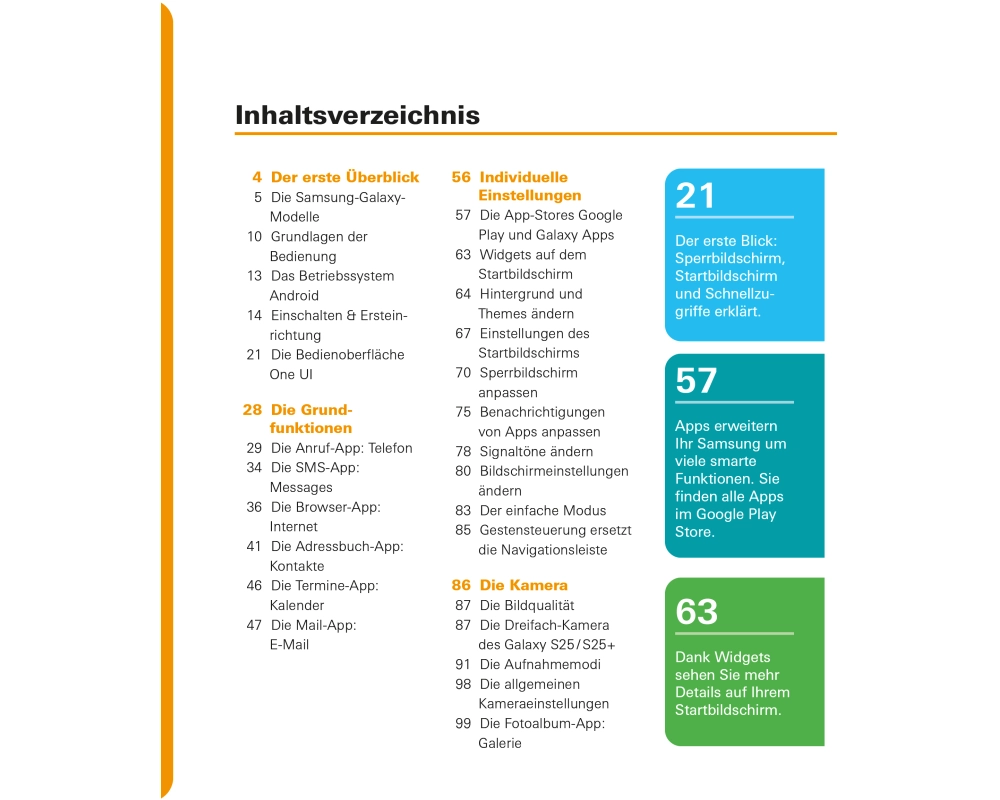 Inhaltsverzeichnis

4 Der erste Überblick
5 Die Samsung-Galaxy-Modelle
10 Grundlagen der Bedienung
13 Das Betriebssystem Android
14 Einschalten & Ersteinrichtung
21 Die Bedienoberfläche One UI

28 Die Grundfunktionen
29 Die Anruf-App: Telefon
34 Die SMS-App: Messages
36 Die Browser-App: Internet
41 Die Adressbuch-App: Kontakte
46 Die Termine-App: Kalender
47 Die Mail-App: E-Mail

56 Individuelle Einstellungen
57 Die App-Stores Google Play und Galaxy Apps
63 Widgets auf dem Startbildschirm
64 Hintergrund und Themes ändern
67 Einstellungen des Startbildschirms
70 Sperrbildschirm anpassen
75 Benachrichtigungen von Apps anpassen
78 Signaltöne ändern
80 Bildschirmeinstellungen ändern
83 Der einfache Modus
85 Gestensteuerung ersetzt die Navigationsleiste

86 Die Kamera
87 Die Bildqualität
87 Die Dreifach-Kamera des Galaxy S25/S25+
91 Die Aufnahmemodi
98 Die allgemeinen Kameraeinstellungen
99 Die Fotoalbum-App: Galerie

21
Der erste Blick: Sperrbildschirm, Startbildschirm und Schnellzugriffe erklärt.

57
Apps erweitern Ihr Samsung um viele smarte Funktionen. Sie finden alle Apps im Google Play Store.

63
Dank Widgets sehen Sie mehr Details auf Ihrem Startbildschirm.